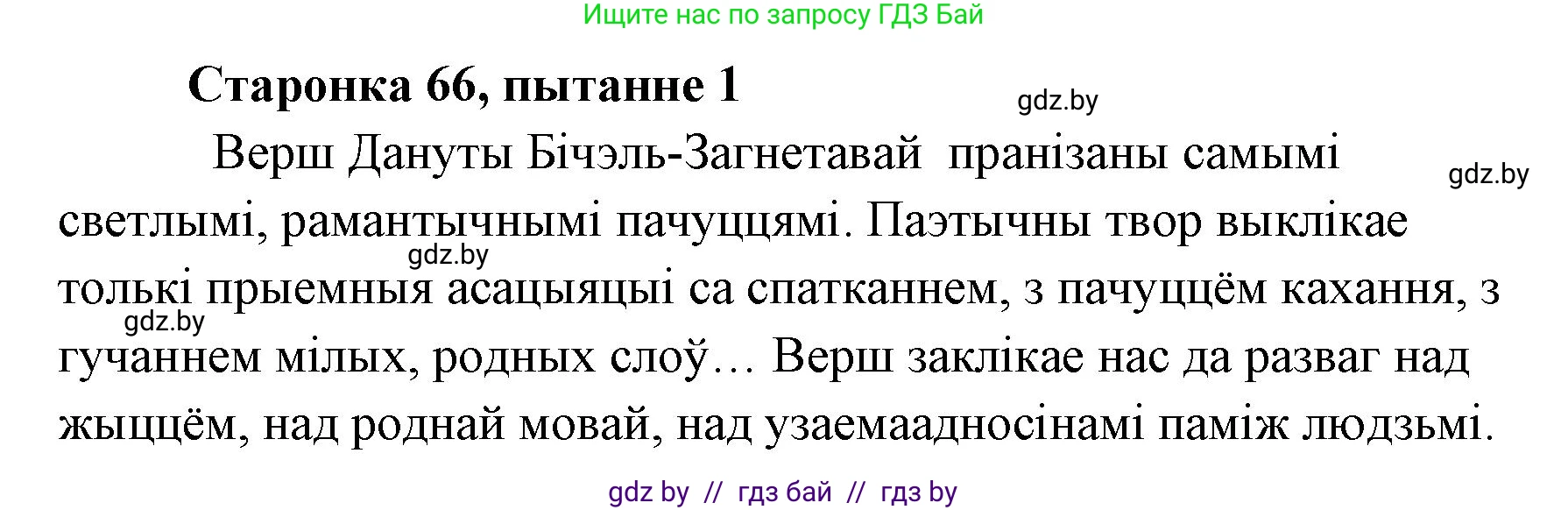 Ищите нас по запросу ГДЗ Бай

Старонка 66, пытанне 1

gdz.by

Верш Дануты Бічэль-Загнетавай пранізаны самымі светлымі, рамантычнымі пачуццямі. Паэтычны твор выклікае толькі прыемныя асацыяцыі са спатканнем, з пачуццём кахання, з гучаннем мілых, родных слоў… Верш заклікае нас да разваг над жыццём, над роднай мовай, над узаемаадносінамі паміж людзьмі.

gdz.by

gdz.by

gdz.by

gdz by // гдз бай // гдз by